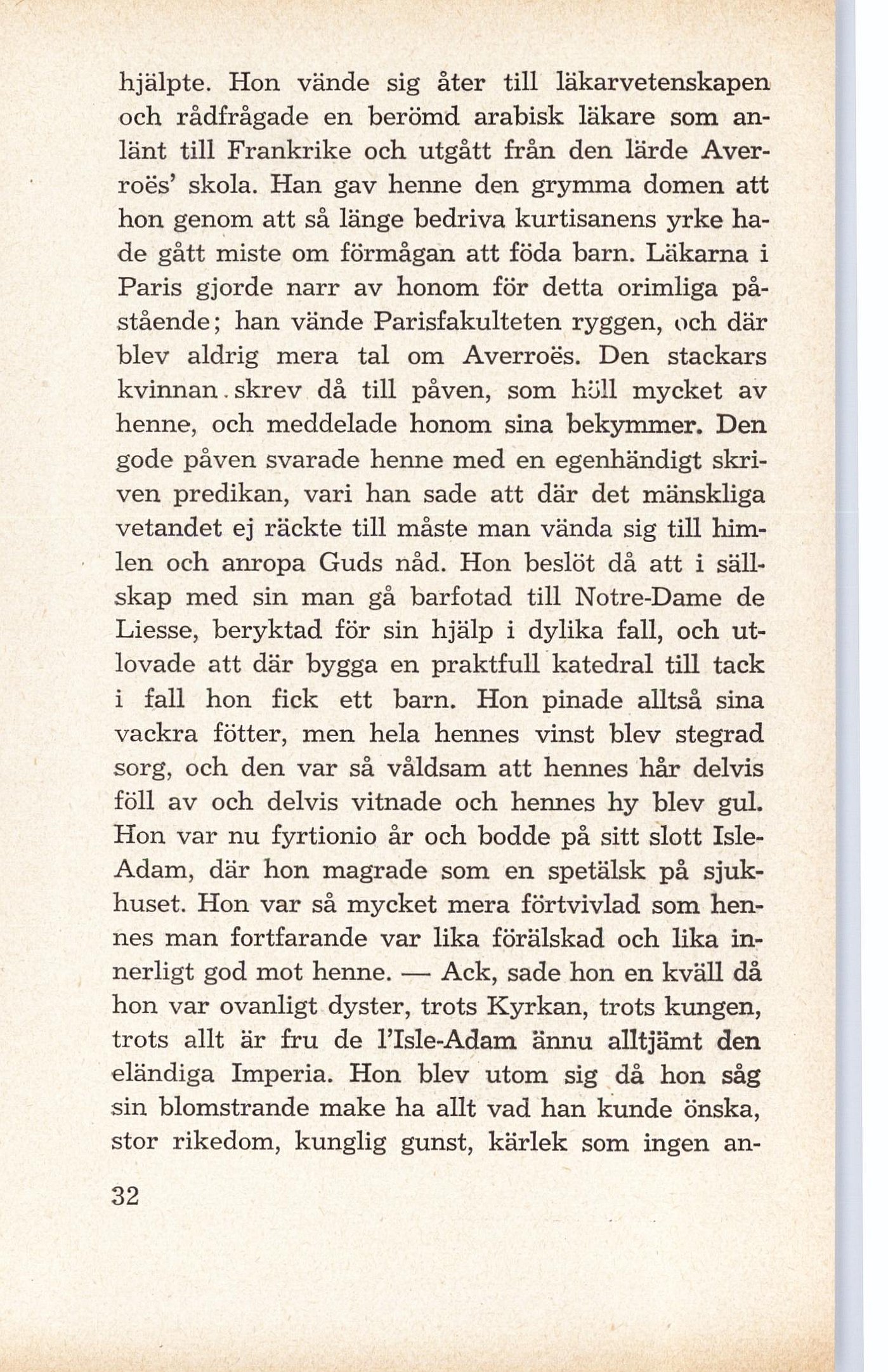 hjälpte. Hon vände sig åter till läkarvetenskapen och rådfrågade en berömd arabisk läkare som anlänt till Frankrike och utgått från den lärde Averroës' skola. Han gav henne den grymma domen att hon genom att så länge bedriva kurtisanens yrke hade gått miste om förmågan att föda barn. Läkarna i Paris gjorde narr av honom för detta orimliga påstående; han vände Parisfakulteten ryggen, och där blev aldrig mera tal om Averroës. Den stackars kvinnan skrev då till påven, som höll mycket av henne, och meddelade honom sina bekymmer. Den gode påven svarade henne med en egenhändigt skriven predikan, vari han sade att där det mänskliga vetandet ej räckte till måste man vända sig till himlen och anropa Guds nåd. Hon beslöt då att i sällskap med sin man gå barfotad till Notre-Dame de Liesse, beryktad för sin hjälp i dylika fall, och utlovade att där bygga en praktfull katedral till tack i fall hon fick ett barn. Hon pinade alltså sina vackra fötter, men hela hennes vinst blev stegrad sorg, och den var så våldsam att hennes hår delvis föll av och delvis vitnade och hennes hy blev gul. Hon var nu fyrtionio år och bodde på sitt slott Isle-Adam, där hon magrade som en spetälsk på sjukhuset. Hon var så mycket mera förtvivlad som hennes man fortfarande var lika förälskad och lika innerligt god mot henne. — Ack, sade hon en kväll då hon var ovanligt dyster, trots Kyrkan, trots kungen, trots allt är fru de l'Isle-Adam ännu alltjämt den eländiga Imperia. Hon blev utom sig då hon såg sin blomstrande make ha allt vad han kunde önska, stor rikedom, kunglig gunst, kärlek som ingen an-

32